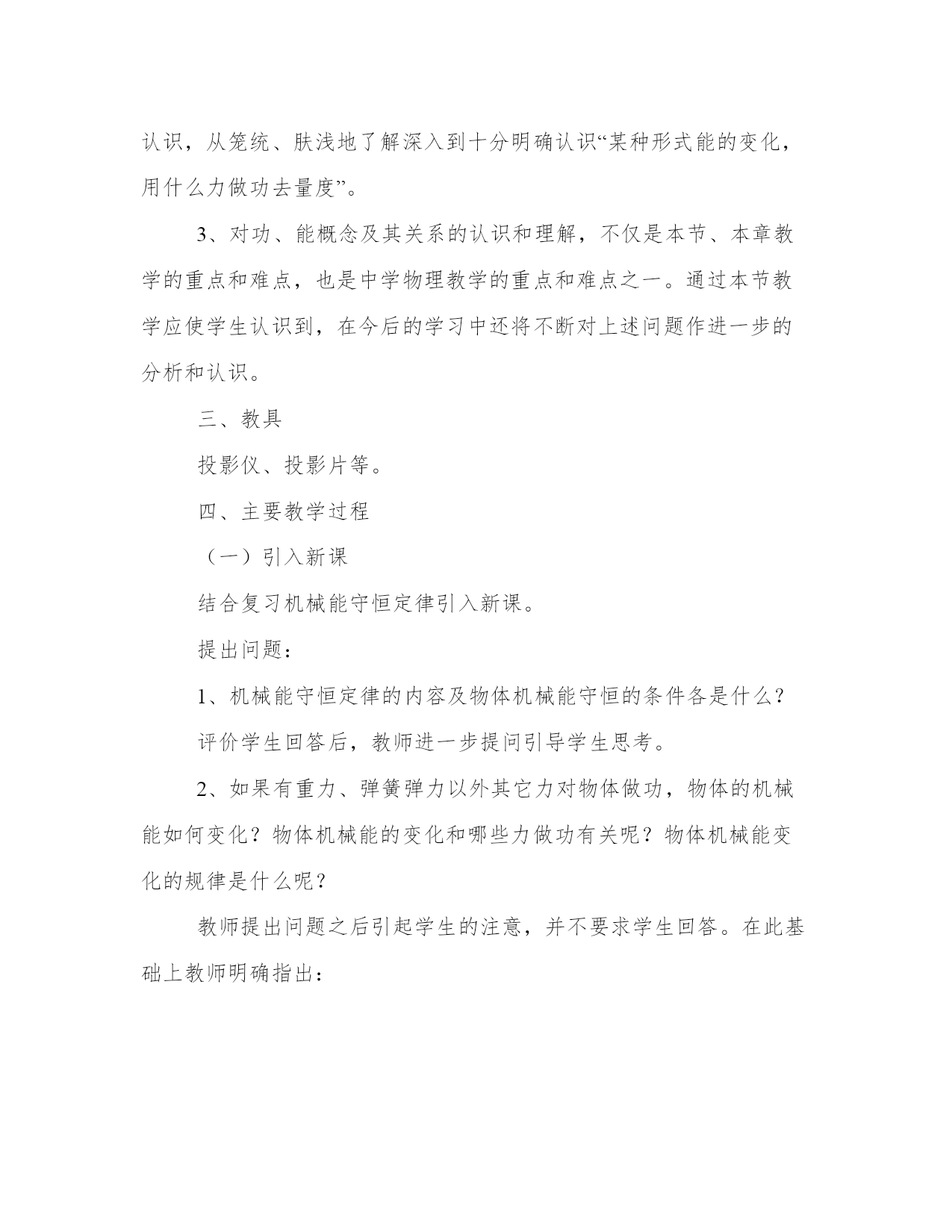 认识，从笼统、肤浅地了解深入到十分明确认识“某种形式能的变化，用什么力做功去量度”。

3、对功、能概念及其关系的认识和理解，不仅是本节、本章教学的重点和难点，也是中学物理教学的重点和难点之一。通过本节教学应使学生认识到，在今后的学习中还将不断对上述问题作进一步的分析和认识。

三、教具

投影仪、投影片等。

四、主要教学过程

（一）引入新课

结合复习机械能守恒定律引入新课。

提出问题：

1、机械能守恒定律的内容及物体机械能守恒的条件各是什么？

评价学生回答后，教师进一步提问引导学生思考。

2、如果有重力、弹簧弹力以外其它力对物体做功，物体的机械能如何变化？物体机械能的变化和哪些力做功有关呢？物体机械能变化的规律是什么呢？

教师提出问题之后引起学生的注意，并不要求学生回答。在此基础上教师明确指出：